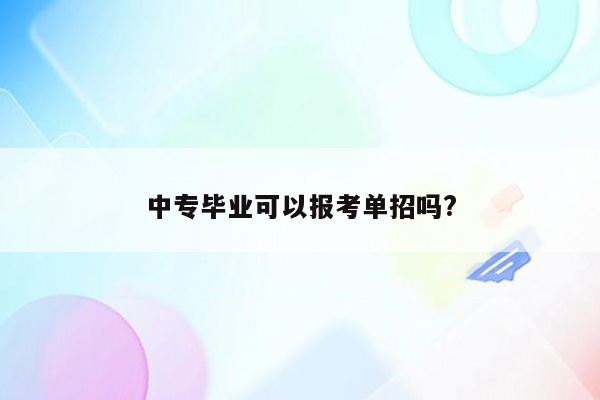 中专毕业可以报考单招吗?